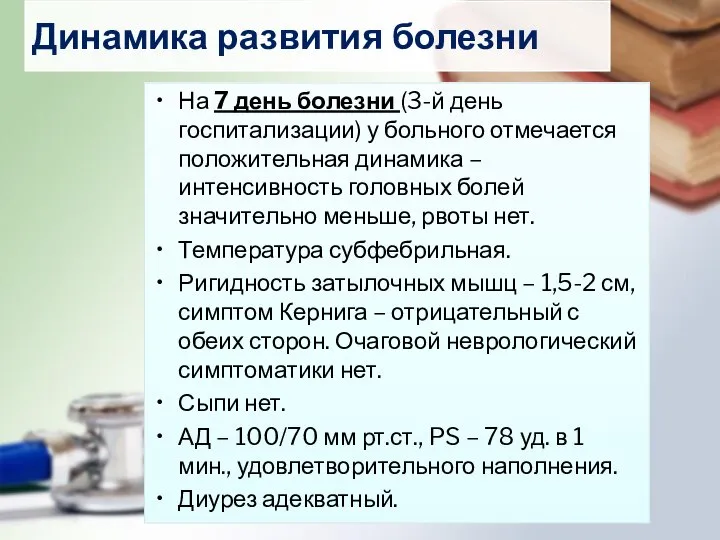 Динамика развития болезни

• На 7 день болезни (3-й день госпитализации) у больного отмечается положительная динамика – интенсивность головных болей значительно меньше, рвоты нет.
• Температура субфебрильная.
• Ригидность затылочных мышц – 1,5-2 см, симптом Кернига – отрицательный с обеих сторон. Очаговой неврологический симптоматики нет.
• Сыпи нет.
• АД – 100/70 мм рт.ст., PS – 78 уд. в 1 мин., удовлетворительного наполнения.
• Диурез адекватный.